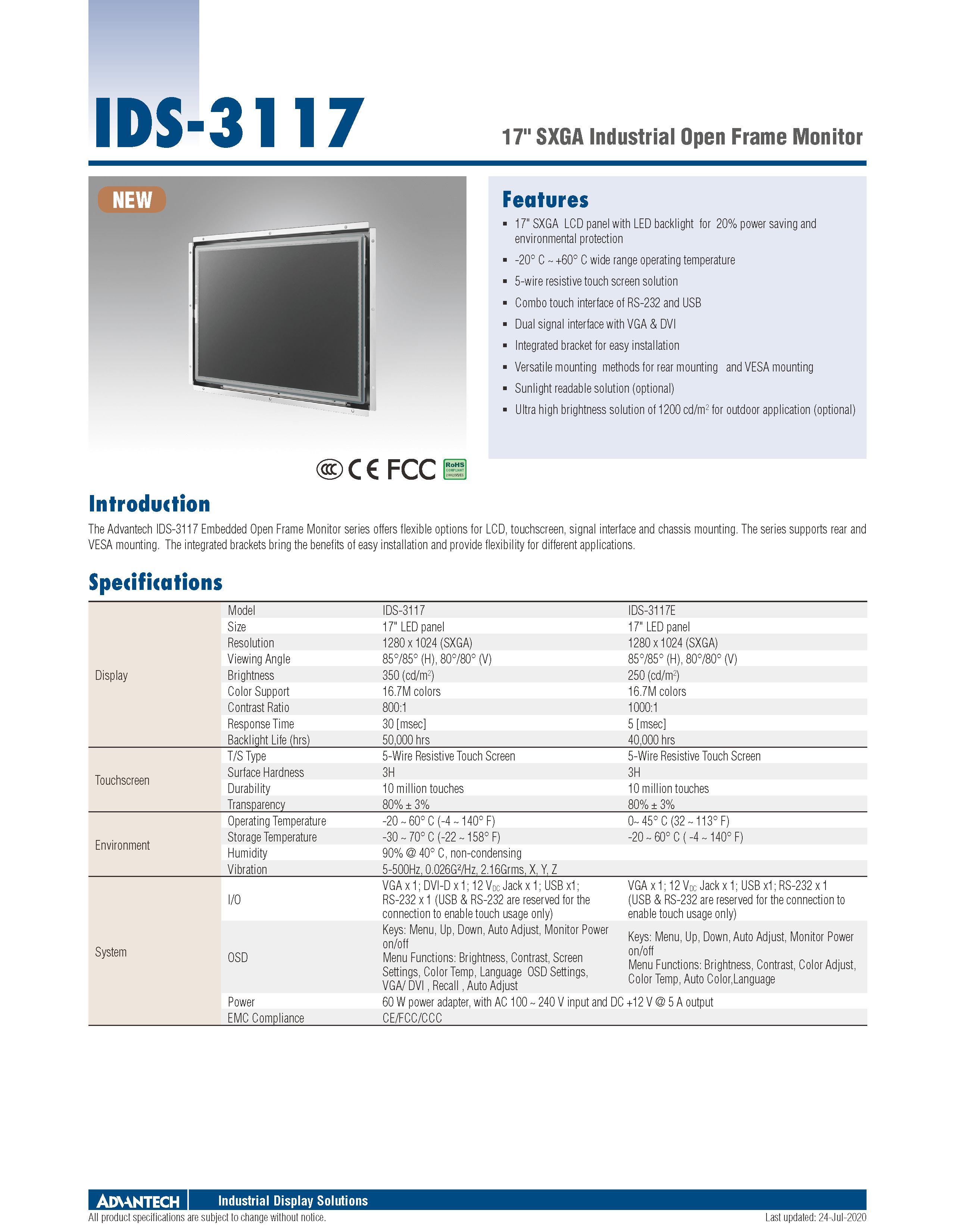 IDS-3117

17" SXGA Industrial Open Frame Monitor

NEW

CCC CE FCC RoHS COMPLIANT 2002/95/EC

Features

- 17" SXGA LCD panel with LED backlight for 20% power saving and environmental protection
- -20° C ~ +60° C wide range operating temperature
- 5-wire resistive touch screen solution
- Combo touch interface of RS-232 and USB
- Dual signal interface with VGA & DVI
- Integrated bracket for easy installation
- Versatile mounting methods for rear mounting and VESA mounting
- Sunlight readable solution (optional)
- Ultra high brightness solution of 1200 cd/m$^2$ for outdoor application (optional)

Introduction

The Advantech IDS-3117 Embedded Open Frame Monitor series offers flexible options for LCD, touchscreen, signal interface and chassis mounting. The series supports rear and VESA mounting. The integrated brackets bring the benefits of easy installation and provide flexibility for different applications.

Specifications

| | | | |
|---|---|---|---|
| Display | Model | IDS-3117 | IDS-3117E |
| | Size | 17" LED panel | 17" LED panel |
| | Resolution | 1280 x 1024 (SXGA) | 1280 x 1024 (SXGA) |
| | Viewing Angle | 85°/85° (H), 80°/80° (V) | 85°/85° (H), 80°/80° (V) |
| | Brightness | 350 (cd/m$^2$) | 250 (cd/m$^2$) |
| | Color Support | 16.7M colors | 16.7M colors |
| | Contrast Ratio | 800:1 | 1000:1 |
| | Response Time | 30 [msec] | 5 [msec] |
| | Backlight Life (hrs) | 50,000 hrs | 40,000 hrs |
| Touchscreen | T/S Type | 5-Wire Resistive Touch Screen | 5-Wire Resistive Touch Screen |
| | Surface Hardness | 3H | 3H |
| | Durability | 10 million touches | 10 million touches |
| | Transparency | 80% ± 3% | 80% ± 3% |
| Environment | Operating Temperature | -20 ~ 60° C (-4 ~ 140° F) | 0~ 45° C (32 ~ 113° F) |
| | Storage Temperature | -30 ~ 70° C (-22 ~ 158° F) | -20 ~ 60° C ( -4 ~ 140° F) |
| | Humidity | 90% @ 40° C, non-condensing | |
| | Vibration | 5-500Hz, 0.026G²/Hz, 2.16Grms, X, Y, Z | |
| System | I/O | VGA x 1; DVI-D x 1; 12 V$_{DC}$ Jack x 1; USB x1; RS-232 x 1 (USB & RS-232 are reserved for the connection to enable touch usage only) | VGA x 1; 12 V$_{DC}$ Jack x 1; USB x1; RS-232 x 1 (USB & RS-232 are reserved for the connection to enable touch usage only) |
| | OSD | Keys: Menu, Up, Down, Auto Adjust, Monitor Power on/off Menu Functions: Brightness, Contrast, Screen Settings, Color Temp, Language OSD Settings, VGA/ DVI , Recall , Auto Adjust | Keys: Menu, Up, Down, Auto Adjust, Monitor Power on/off Menu Functions: Brightness, Contrast, Color Adjust, Color Temp, Auto Color,Language |
| | Power | 60 W power adapter, with AC 100 ~ 240 V input and DC +12 V @ 5 A output | |
| | EMC Compliance | CE/FCC/CCC | |

ADVANTECH Industrial Display Solutions
All product specifications are subject to change without notice. Last updated: 24-Jul-2020